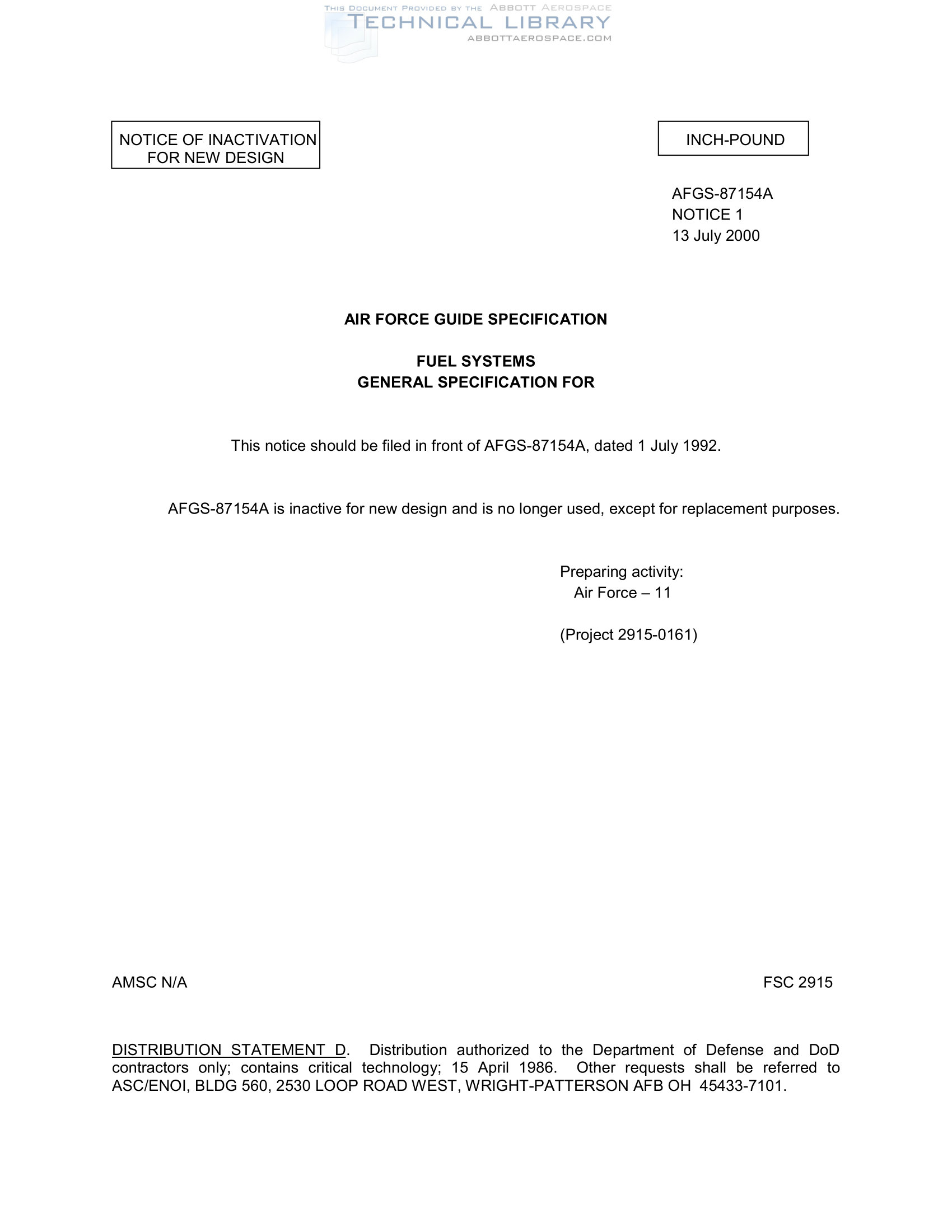 THIS DOCUMENT PROVIDED BY THE ABBOTT AEROSPACE
TECHNICAL LIBRARY
ABBOTTAEROSPACE.COM

NOTICE OF INACTIVATION FOR NEW DESIGN

INCH-POUND

AFGS-87154A
NOTICE 1
13 July 2000

AIR FORCE GUIDE SPECIFICATION

FUEL SYSTEMS
GENERAL SPECIFICATION FOR

This notice should be filed in front of AFGS-87154A, dated 1 July 1992.

AFGS-87154A is inactive for new design and is no longer used, except for replacement purposes.

Preparing activity:
Air Force – 11

(Project 2915-0161)

AMSC N/A

FSC 2915

DISTRIBUTION STATEMENT D. Distribution authorized to the Department of Defense and DoD contractors only; contains critical technology; 15 April 1986. Other requests shall be referred to ASC/ENOI, BLDG 560, 2530 LOOP ROAD WEST, WRIGHT-PATTERSON AFB OH 45433-7101.